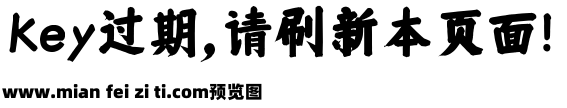 Key过期,请刷新本页面!

www.mian fei zi ti.com预览图